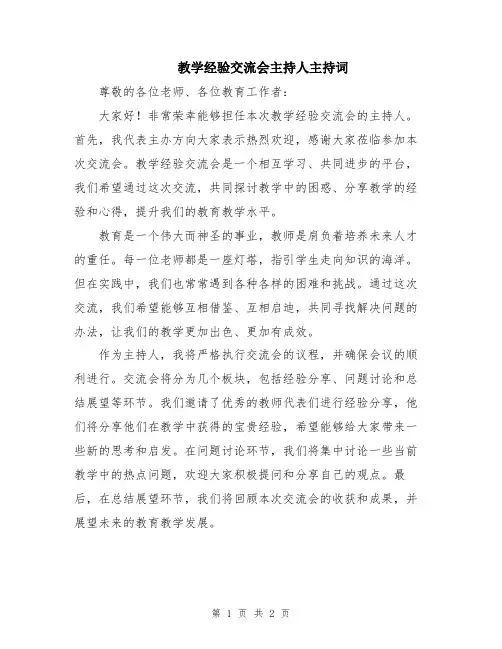 教学经验交流会主持人主持词

尊敬的各位老师、各位教育工作者：

大家好！非常荣幸能够担任本次教学经验交流会的主持人。首先，我代表主办方向大家表示热烈欢迎，感谢大家莅临参加本次交流会。教学经验交流会是一个相互学习、共同进步的平台，我们希望通过这次交流，共同探讨教学中的困惑、分享教学的经验和心得，提升我们的教育教学水平。

教育是一个伟大而神圣的事业，教师是肩负着培养未来人才的重任。每一位老师都是一座灯塔，指引学生走向知识的海洋。但在实践中，我们也常常遇到各种各样的困难和挑战。通过这次交流，我们希望能够互相借鉴、互相启迪，共同寻找解决问题的办法，让我们的教学更加出色、更加有成效。

作为主持人，我将严格执行交流会的议程，并确保会议的顺利进行。交流会将分为几个板块，包括经验分享、问题讨论和总结展望等环节。我们邀请了优秀的教师代表们进行经验分享，他们将分享他们在教学中获得的宝贵经验，希望能够给大家带来一些新的思考和启发。在问题讨论环节，我们将集中讨论一些当前教学中的热点问题，欢迎大家积极提问和分享自己的观点。最后，在总结展望环节，我们将回顾本次交流会的收获和成果，并展望未来的教育教学发展。

第 1 页 共 2 页